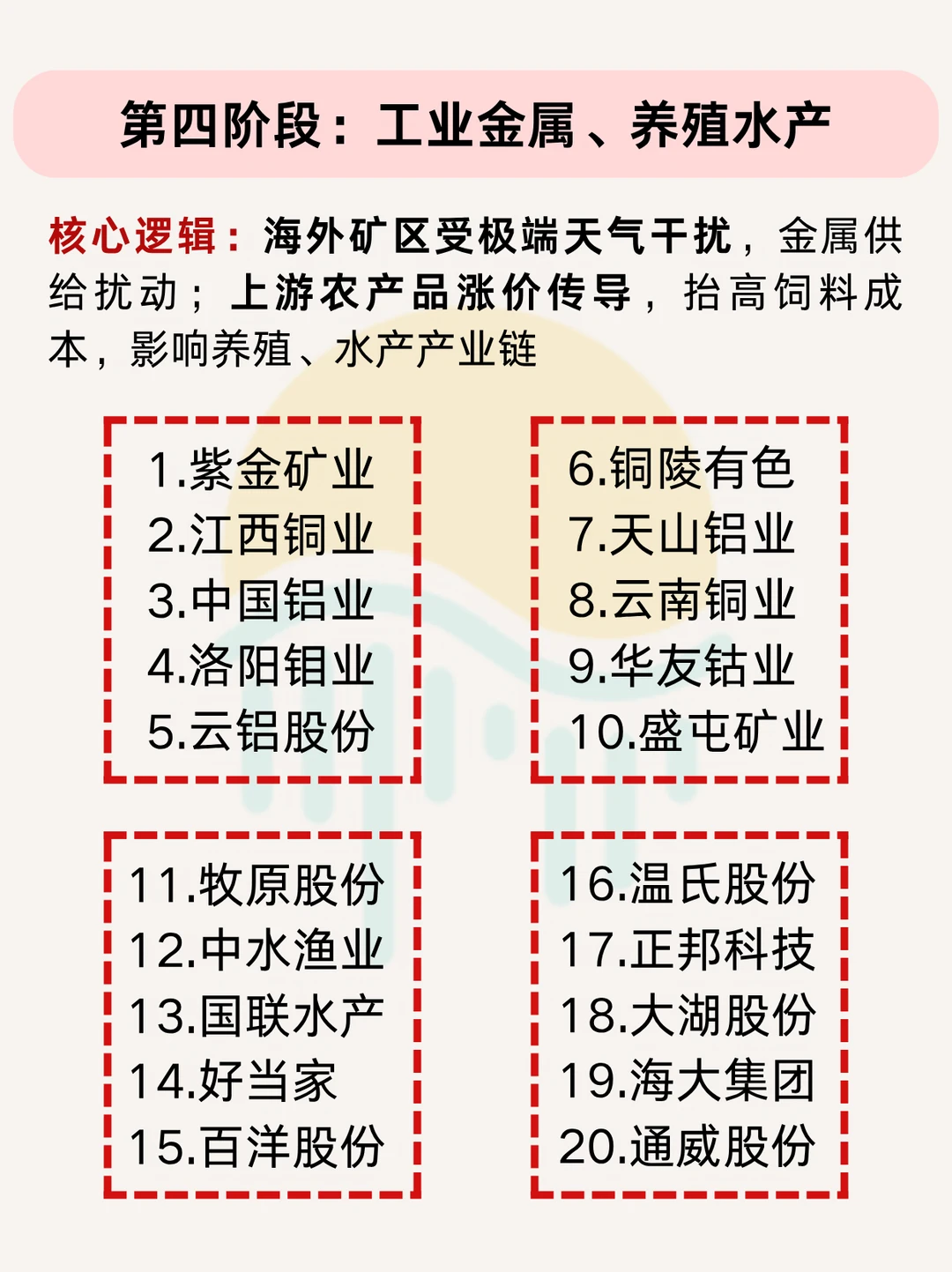 第四阶段：工业金属、养殖水产

核心逻辑：海外矿区受极端天气干扰，金属供给扰动；上游农产品涨价传导，抬高饲料成本，影响养殖、水产产业链

1.紫金矿业
2.江西铜业
3.中国铝业
4.洛阳钼业
5.云铝股份

6.铜陵有色
7.天山铝业
8.云南铜业
9.华友钴业
10.盛屯矿业

11.牧原股份
12.中水渔业
13.国联水产
14.好当家
15.百洋股份

16.温氏股份
17.正邦科技
18.大湖股份
19.海大集团
20.通威股份